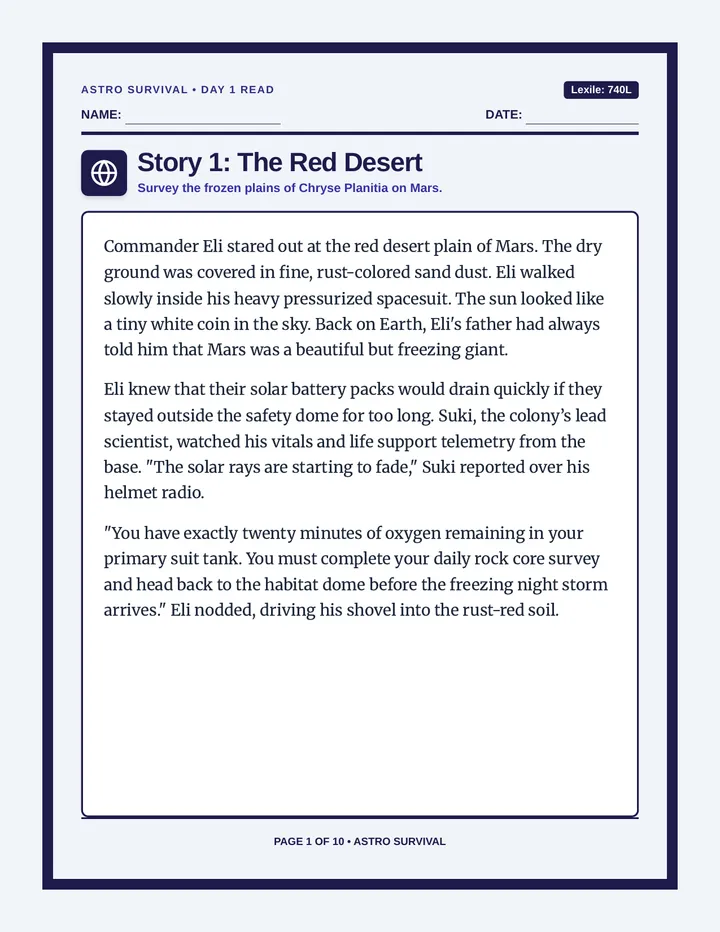 ASTRO SURVIVAL • DAY 1 READ

Lexile: 740L

NAME: ____

DATE: ____

Story 1: The Red Desert

Survey the frozen plains of Chryse Planitia on Mars.

Commander Eli stared out at the red desert plain of Mars. The dry ground was covered in fine, rust-colored sand dust. Eli walked slowly inside his heavy pressurized spacesuit. The sun looked like a tiny white coin in the sky. Back on Earth, Eli's father had always told him that Mars was a beautiful but freezing giant.

Eli knew that their solar battery packs would drain quickly if they stayed outside the safety dome for too long. Suki, the colony's lead scientist, watched his vitals and life support telemetry from the base. "The solar rays are starting to fade," Suki reported over his helmet radio.

"You have exactly twenty minutes of oxygen remaining in your primary suit tank. You must complete your daily rock core survey and head back to the habitat dome before the freezing night storm arrives." Eli nodded, driving his shovel into the rust-red soil.

PAGE 1 OF 10 • ASTRO SURVIVAL